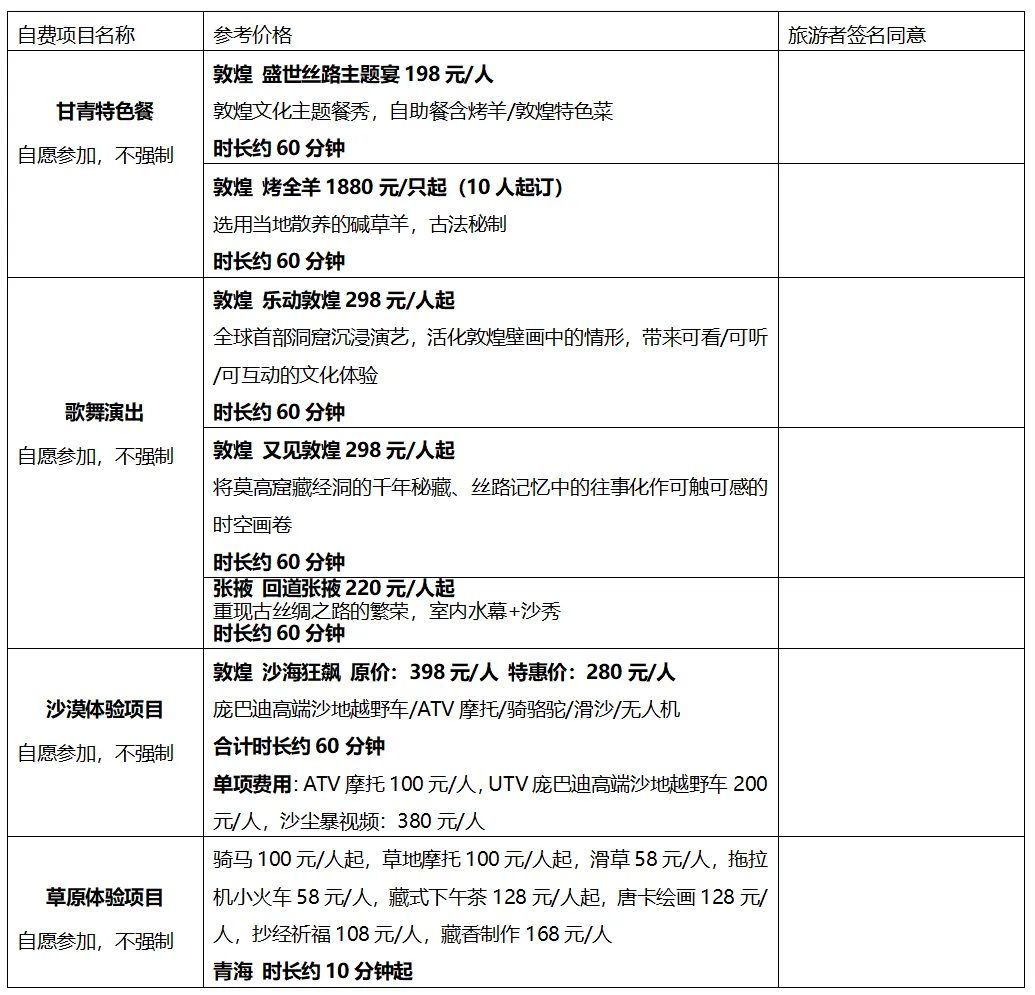 | 自费项目名称 | 参考价格 | 旅游者签名同意 |
|---|---|---|
| 甘青特色餐 自愿参加，不强制 | 敦煌 盛世丝路主题宴 198 元/人 敦煌文化主题餐秀，自助餐含烤羊/敦煌特色菜 时长约 60 分钟 | |
| | 敦煌 烤全羊 1880 元/只起（10 人起订） 选用当地散养的碱草羊，古法秘制 时长约 60 分钟 | |
| 歌舞演出 自愿参加，不强制 | 敦煌 乐动敦煌 298 元/人起 全球首部洞窟沉浸演艺，活化敦煌壁画中的情形，带来可看/可听/可互动的文化体验 时长约 60 分钟 | |
| | 敦煌 又见敦煌 298 元/人起 将莫高窟藏经洞的千年秘藏、丝路记忆中的往事化作可触可感的时空画卷 时长约 60 分钟 | |
| | 张掖 回道张掖 220 元/人起 重现古丝绸之路的繁荣，室内水幕+沙秀 时长约 60 分钟 | |
| 沙漠体验项目 自愿参加，不强制 | 敦煌 沙海狂飙 原价：398 元/人 特惠价：280 元/人 庞巴迪高端沙地越野车/ATV 摩托/骑骆驼/滑沙/无人机 合计时长约 60 分钟 单项费用: ATV 摩托 100 元/人, UTV 庞巴迪高端沙地越野车 200 元/人，沙尘暴视频：380 元/人 | |
| 草原体验项目 自愿参加，不强制 | 骑马 100 元/人起，草地摩托 100 元/人起，滑草 58 元/人，拖拉机小火车 58 元/人，藏式下午茶 128 元/人起，唐卡绘画 128 元/人，抄经祈福 108 元/人，藏香制作 168 元/人 青海 时长约 10 分钟起 | |